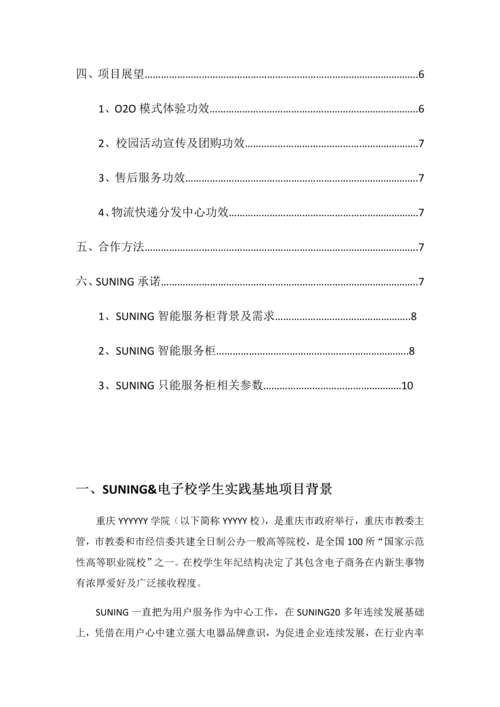 四、项目展望......6

1、O2O 模式体验功效......6

2、校园活动宣传及团购功效......7

3、售后服务功效......7

4、物流快递分发中心功效......7

五、合作方法......7

六、SUNING 承诺......7

1、SUNING 智能服务柜背景及需求......8

2、SUNING 智能服务柜......8

3、SUNING 只能服务柜相关参数......10

一、SUNING&电子校学生实践基地项目背景

重庆 YYYYYY 学院（以下简称 YYYYY 校），是重庆市政府举行，重庆市教委主管，市教委和市经信委共建全日制公办一般高等院校，是全国 100 所“国家示范性高等职业院校”之一。在校学生年纪结构决定了其包含电子商务在内新生事物有浓厚爱好及广泛接收程度。

SUNING 一直把为用户服务作为中心工作，在 SUNING20 多年连续发展基础上，凭借在用户心中建立强大电器品牌意识，为促进企业连续发展，在行业内率